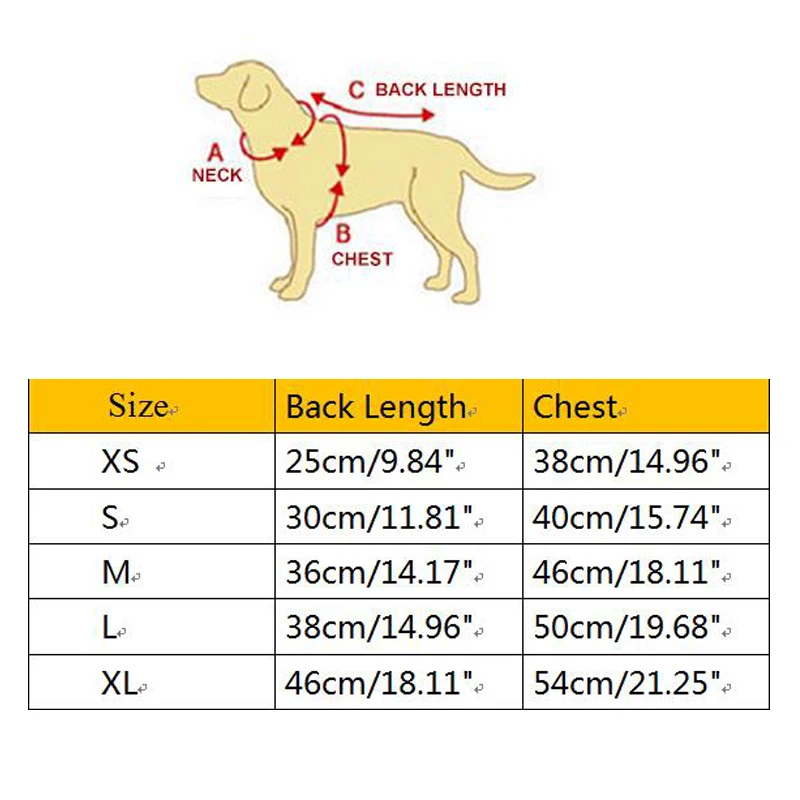 C BACK LENGTH
A NECK
B CHEST

| Size | Back Length | Chest |
|---|---|---|
| XS | 25cm/9.84" | 38cm/14.96" |
| S | 30cm/11.81" | 40cm/15.74" |
| M | 36cm/14.17" | 46cm/18.11" |
| L | 38cm/14.96" | 50cm/19.68" |
| XL | 46cm/18.11" | 54cm/21.25" |